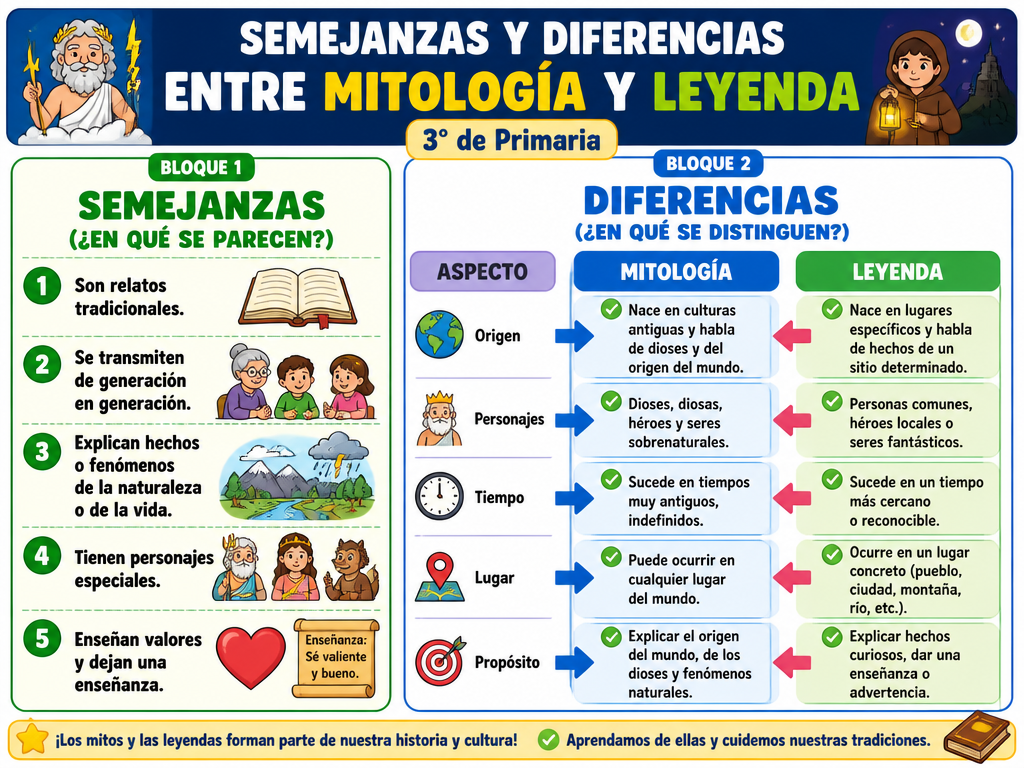 SEMEJANZAS Y DIFERENCIAS
ENTRE MITOLOGÍA Y LEYENDA

3° de Primaria

BLOQUE 1
SEMEJANZAS
(¿EN QUÉ SE PARECEN?)

1 Son relatos tradicionales.

2 Se transmiten de generación en generación.

3 Explican hechos o fenómenos de la naturaleza o de la vida.

4 Tienen personajes especiales.

5 Enseñan valores y dejan una enseñanza.

Enseñanza: Sé valiente y bueno.

BLOQUE 2
DIFERENCIAS
(¿EN QUÉ SE DISTINGUEN?)

| ASPECTO | MITOLOGÍA | LEYENDA |
|---|---|---|
| Origen | Nace en culturas antiguas y habla de dioses y del origen del mundo. | Nace en lugares específicos y habla de hechos de un sitio determinado. |
| Personajes | Dioses, diosas, héroes y seres sobrenaturales. | Personas comunes, héroes locales o seres fantásticos. |
| Tiempo | Sucede en tiempos muy antiguos, indefinidos. | Sucede en un tiempo más cercano o reconocible. |
| Lugar | Puede ocurrir en cualquier lugar del mundo. | Ocurre en un lugar concreto (pueblo, ciudad, montaña, río, etc.). |
| Propósito | Explicar el origen del mundo, de los dioses y fenómenos naturales. | Explicar hechos curiosos, dar una enseñanza o advertencia. |

¡Los mitos y las leyendas forman parte de nuestra historia y cultura! Aprendamos de ellas y cuidemos nuestras tradiciones.